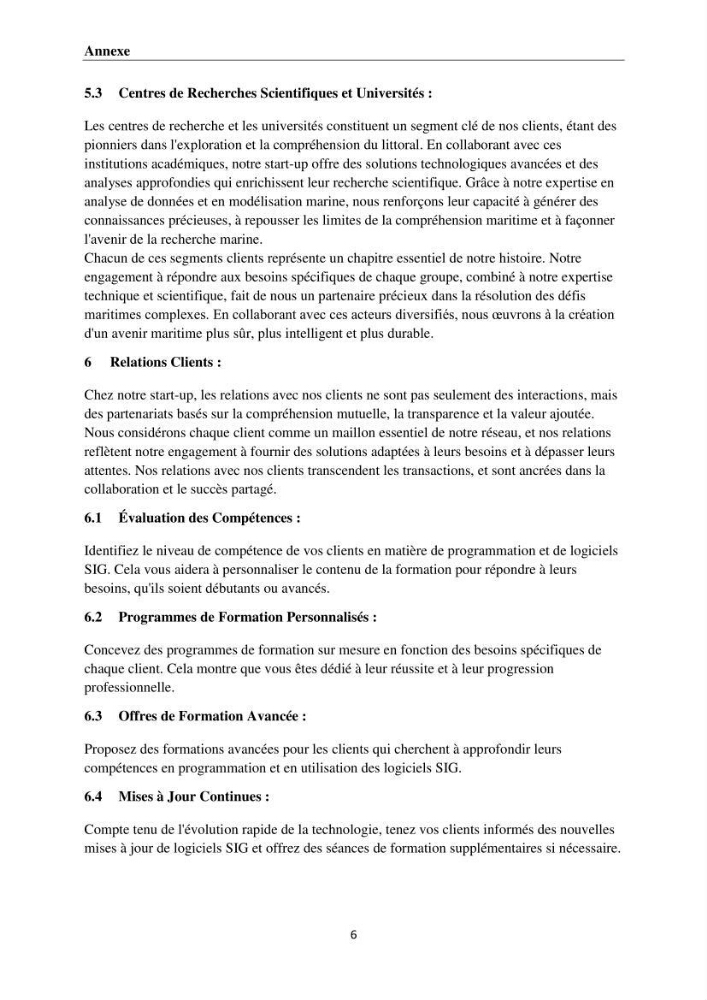 Annexe

5.3 Centres de Recherches Scientifiques et Universités :

Les centres de recherche et les universités constituent un segment clé de nos clients, étant des pionniers dans l'exploration et la compréhension du littoral. En collaborant avec ces institutions académiques, notre start-up offre des solutions technologiques avancées et des analyses approfondies qui enrichissent leur recherche scientifique. Grâce à notre expertise en analyse de données et en modélisation marine, nous renforçons leur capacité à générer des connaissances précieuses, à repousser les limites de la compréhension maritime et à façonner l'avenir de la recherche marine.
Chacun de ces segments clients représente un chapitre essentiel de notre histoire. Notre engagement à répondre aux besoins spécifiques de chaque groupe, combiné à notre expertise technique et scientifique, fait de nous un partenaire précieux dans la résolution des défis maritimes complexes. En collaborant avec ces acteurs diversifiés, nous œuvrons à la création d'un avenir maritime plus sûr, plus intelligent et plus durable.

6 Relations Clients :

Chez notre start-up, les relations avec nos clients ne sont pas seulement des interactions, mais des partenariats basés sur la compréhension mutuelle, la transparence et la valeur ajoutée. Nous considérons chaque client comme un maillon essentiel de notre réseau, et nos relations reflètent notre engagement à fournir des solutions adaptées à leurs besoins et à dépasser leurs attentes. Nos relations avec nos clients transcendent les transactions, et sont ancrées dans la collaboration et le succès partagé.

6.1 Évaluation des Compétences :

Identifiez le niveau de compétence de vos clients en matière de programmation et de logiciels SIG. Cela vous aidera à personnaliser le contenu de la formation pour répondre à leurs besoins, qu'ils soient débutants ou avancés.

6.2 Programmes de Formation Personnalisés :

Concevez des programmes de formation sur mesure en fonction des besoins spécifiques de chaque client. Cela montre que vous êtes dédié à leur réussite et à leur progression professionnelle.

6.3 Offres de Formation Avancée :

Proposez des formations avancées pour les clients qui cherchent à approfondir leurs compétences en programmation et en utilisation des logiciels SIG.

6.4 Mises à Jour Continues :

Compte tenu de l'évolution rapide de la technologie, tenez vos clients informés des nouvelles mises à jour de logiciels SIG et offrez des séances de formation supplémentaires si nécessaire.

6